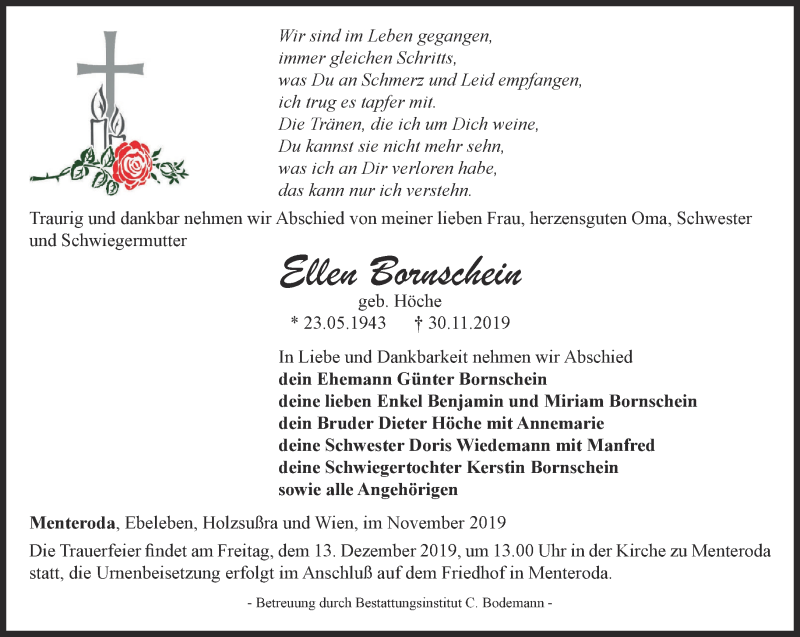 Wir sind im Leben gegangen,
immer gleichen Schritts,
was Du an Schmerz und Leid empfangen,
ich trug es tapfer mit.
Die Tränen, die ich um Dich weine,
Du kannst sie nicht mehr sehn,
was ich an Dir verloren habe,
das kann nur ich verstehn.

Traurig und dankbar nehmen wir Abschied von meiner lieben Frau, herzensguten Oma, Schwester und Schwiegermutter

Ellen Bornschein

geb. Höche
* 23.05.1943 † 30.11.2019

In Liebe und Dankbarkeit nehmen wir Abschied
dein Ehemann Günter Bornschein
deine lieben Enkel Benjamin und Miriam Bornschein
dein Bruder Dieter Höche mit Annemarie
deine Schwester Doris Wiedemann mit Manfred
deine Schwiegertochter Kerstin Bornschein
sowie alle Angehörigen

Menteroda, Ebeleben, Holzsußra und Wien, im November 2019

Die Trauerfeier findet am Freitag, dem 13. Dezember 2019, um 13.00 Uhr in der Kirche zu Menteroda statt, die Urnenbeisetzung erfolgt im Anschluß auf dem Friedhof in Menteroda.

- Betreuung durch Bestattungsinstitut C. Bodemann -